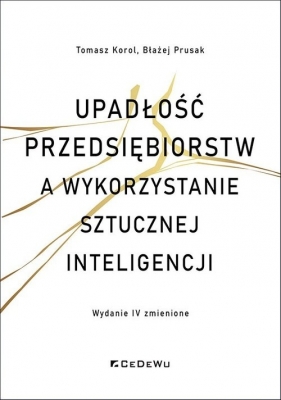 Tomasz Korol, Błażej Prusak

UPADŁOŚĆ PRZEDSIĘBIORSTW A WYKORZYSTANIE SZTUCZNEJ INTELIGENCJI

Wydanie IV zmienione

CeDeWu